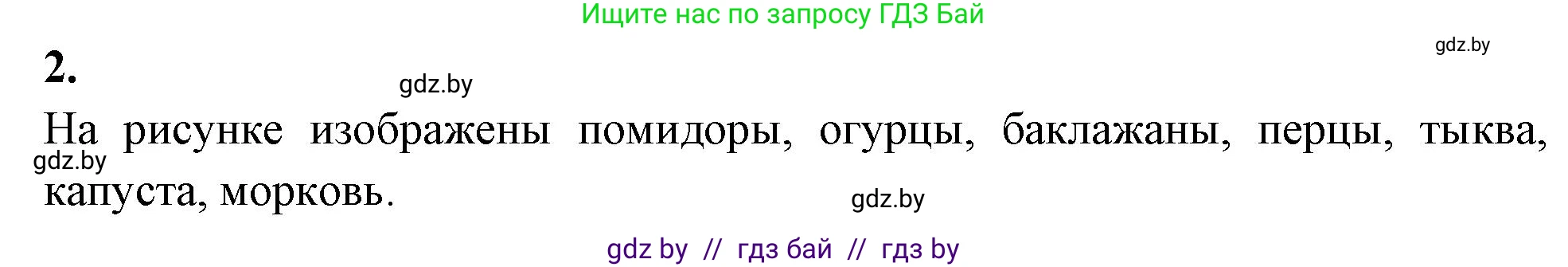 Ищите нас по запросу ГДЗ Бай

gdz.by

2.

gdz.by

На рисунке изображены помидоры, огурцы, баклажаны, перцы, тыква, капуста, морковь.

gdz.by

gdz.by

gdz by // гдз бай // гдз by